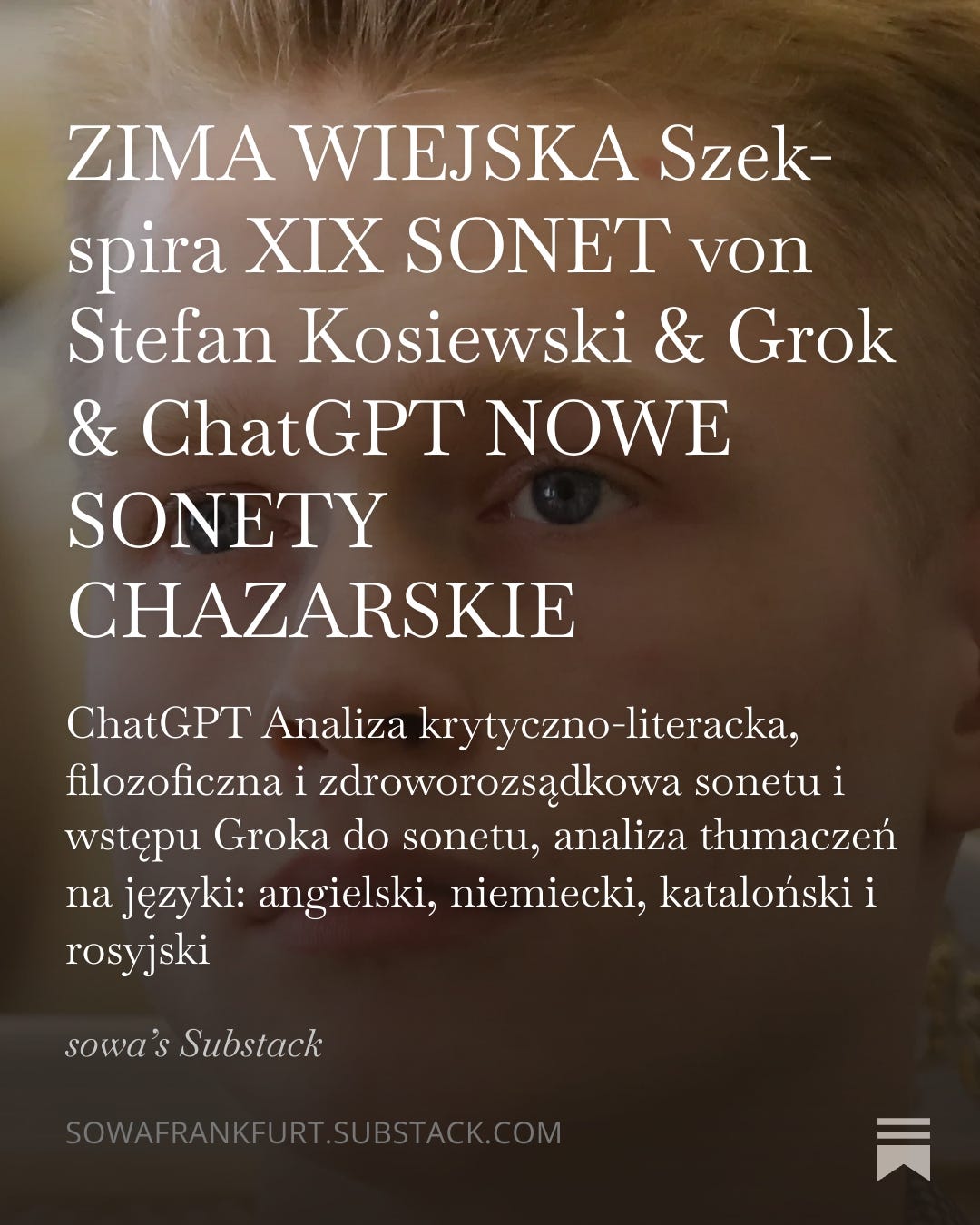 ZIMA WIEJSKA Szekspira XIX SONET von Stefan Kosiewski & Grok & ChatGPT NOWE SONETY CHAZARSKIE

ChatGPT Analiza krytyczno-literacka, filozoficzna i zdroworozsądkowa sonetu i wstępu Groka do sonetu, analiza tłumaczeń na języki: angielski, niemiecki, kataloński i rosyjski

sowa's Substack

SOWAFRANKFURT.SUBSTACK.COM